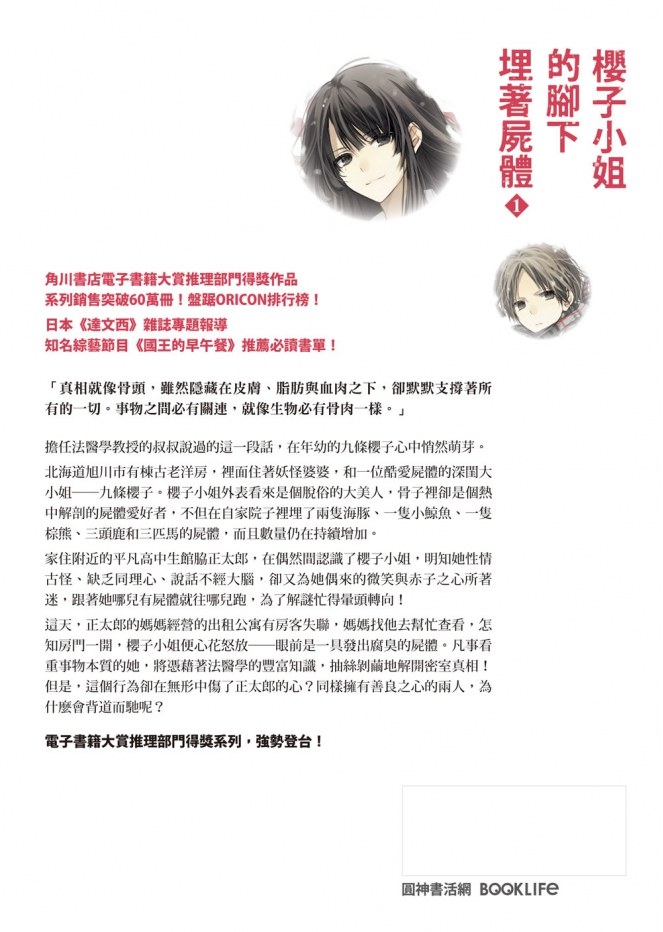 櫻子小姐的腳下埋著屍體 1

角川書店電子書籍大賞推理部門得獎作品
系列銷售突破60萬冊！盤踞ORICON排行榜！
日本《達文西》雜誌專題報導
知名綜藝節目《國王的早午餐》推薦必讀書單！

「真相就像骨頭，雖然隱藏在皮膚、脂肪與血肉之下，卻默默支撐著所有的一切。事物之間必有關連，就像生物必有骨肉一樣。」

擔任法醫學教授的叔叔說過的這一段話，在年幼的九條櫻子心中悄然萌芽。
北海道旭川市有棟古老洋房，裡面住著妖怪婆婆，和一位酷愛屍體的深閨大小姐——九條櫻子。櫻子小姐外表看來是個脫俗的大美人，骨子裡卻是個熱中解剖的屍體愛好者，不但在自家院子裡埋了兩隻海豚、一隻小鯨魚、一隻棕熊、三頭鹿和三匹馬的屍體，而且數量仍在持續增加。
家住附近的平凡高中生館脇正太郎，在偶然間認識了櫻子小姐，明知她性情古怪、缺乏同理心、說話不經大腦，卻又為她偶來的微笑與赤子之心所著迷，跟著她哪兒有屍體就往哪兒跑，為了解謎忙得暈頭轉向！
這天，正太郎的媽媽經營的出租公寓有房客失聯，媽媽找他去幫忙查看，怎知房門一開，櫻子小姐便心花怒放——眼前是一具發出腐臭的屍體。凡事看重事物本質的她，將憑藉著法醫學的豐富知識，抽絲剝繭地解開密室真相！但是，這個行為卻在無形中傷了正太郎的心？同樣擁有善良之心的兩人，為什麼會背道而馳呢？

電子書籍大賞推理部門得獎系列，強勢登台！

圓神書活網 BOOKLIFE